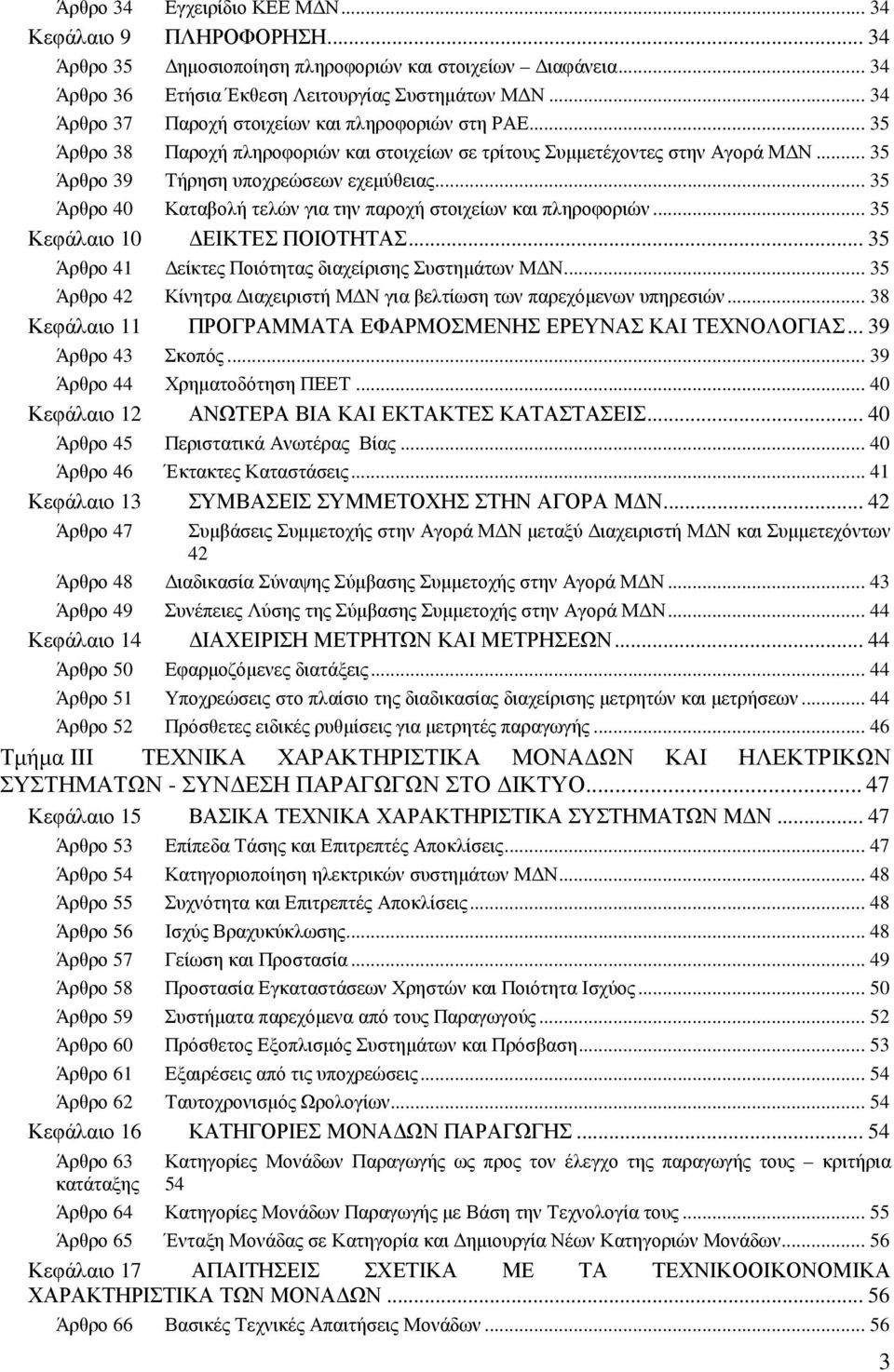 Άρθρο 34 Εγχειρίδιο ΚΕΕ ΜΔΝ ... 34
Κεφάλαιο 9 ΠΛΗΡΟΦΟΡΗΣΗ ... 34
Άρθρο 35 Δημοσιοποίηση πληροφοριών και στοιχείων – Διαφάνεια ... 34
Άρθρο 36 Ετήσια Έκθεση Λειτουργίας Συστημάτων ΜΔΝ ... 34
Άρθρο 37 Παροχή στοιχείων και πληροφοριών στη ΡΑΕ ... 35
Άρθρο 38 Παροχή πληροφοριών και στοιχείων σε τρίτους Συμμετέχοντες στην Αγορά ΜΔΝ ... 35
Άρθρο 39 Τήρηση υποχρεώσεων εχεμύθειας ... 35
Άρθρο 40 Καταβολή τελών για την παροχή στοιχείων και πληροφοριών ... 35
Κεφάλαιο 10 ΔΕΙΚΤΕΣ ΠΟΙΟΤΗΤΑΣ ... 35
Άρθρο 41 Δείκτες Ποιότητας διαχείρισης Συστημάτων ΜΔΝ ... 35
Άρθρο 42 Κίνητρα Διαχειριστή ΜΔΝ για βελτίωση των παρεχόμενων υπηρεσιών ... 38
Κεφάλαιο 11 ΠΡΟΓΡΑΜΜΑΤΑ ΕΦΑΡΜΟΣΜΕΝΗΣ ΕΡΕΥΝΑΣ ΚΑΙ ΤΕΧΝΟΛΟΓΙΑΣ ... 39
Άρθρο 43 Σκοπός ... 39
Άρθρο 44 Χρηματοδότηση ΠΕΕΤ ... 40
Κεφάλαιο 12 ΑΝΩΤΕΡΑ ΒΙΑ ΚΑΙ ΕΚΤΑΚΤΕΣ ΚΑΤΑΣΤΑΣΕΙΣ ... 40
Άρθρο 45 Περιστατικά Ανωτέρας Βίας ... 40
Άρθρο 46 Έκτακτες Καταστάσεις ... 41
Κεφάλαιο 13 ΣΥΜΒΑΣΕΙΣ ΣΥΜΜΕΤΟΧΗΣ ΣΤΗΝ ΑΓΟΡΑ ΜΔΝ ... 42
Άρθρο 47 Συμβάσεις Συμμετοχής στην Αγορά ΜΔΝ μεταξύ Διαχειριστή ΜΔΝ και Συμμετεχόντων 42
Άρθρο 48 Διαδικασία Σύναψης Σύμβασης Συμμετοχής στην Αγορά ΜΔΝ ... 43
Άρθρο 49 Συνέπειες Λύσης της Σύμβασης Συμμετοχής στην Αγορά ΜΔΝ ... 44
Κεφάλαιο 14 ΔΙΑΧΕΙΡΙΣΗ ΜΕΤΡΗΤΩΝ ΚΑΙ ΜΕΤΡΗΣΕΩΝ ... 44
Άρθρο 50 Εφαρμοζόμενες διατάξεις ... 44
Άρθρο 51 Υποχρεώσεις στο πλαίσιο της διαδικασίας διαχείρισης μετρητών και μετρήσεων ... 44
Άρθρο 52 Πρόσθετες ειδικές ρυθμίσεις για μετρητές παραγωγής ... 46
Τμήμα ΙΙΙ ΤΕΧΝΙΚΑ ΧΑΡΑΚΤΗΡΙΣΤΙΚΑ ΜΟΝΑΔΩΝ ΚΑΙ ΗΛΕΚΤΡΙΚΩΝ ΣΥΣΤΗΜΑΤΩΝ - ΣΥΝΔΕΣΗ ΠΑΡΑΓΩΓΩΝ ΣΤΟ ΔΙΚΤΥΟ ... 47
Κεφάλαιο 15 ΒΑΣΙΚΑ ΤΕΧΝΙΚΑ ΧΑΡΑΚΤΗΡΙΣΤΙΚΑ ΣΥΣΤΗΜΑΤΩΝ ΜΔΝ ... 47
Άρθρο 53 Επίπεδα Τάσης και Επιτρεπτές Αποκλίσεις ... 47
Άρθρο 54 Κατηγοριοποίηση ηλεκτρικών συστημάτων ΜΔΝ ... 48
Άρθρο 55 Συχνότητα και Επιτρεπτές Αποκλίσεις ... 48
Άρθρο 56 Ισχύς Βραχυκύκλωσης ... 48
Άρθρο 57 Γείωση και Προστασία ... 49
Άρθρο 58 Προστασία Εγκαταστάσεων Χρηστών και Ποιότητα Ισχύος ... 50
Άρθρο 59 Συστήματα παρεχόμενα από τους Παραγωγούς ... 52
Άρθρο 60 Πρόσθετος Εξοπλισμός Συστημάτων και Πρόσβαση ... 53
Άρθρο 61 Εξαιρέσεις από τις υποχρεώσεις ... 54
Άρθρο 62 Ταυτοχρονισμός Ωρολογίων ... 54
Κεφάλαιο 16 ΚΑΤΗΓΟΡΙΕΣ ΜΟΝΑΔΩΝ ΠΑΡΑΓΩΓΗΣ ... 54
Άρθρο 63 Κατηγορίες Μονάδων Παραγωγής ως προς τον έλεγχο της παραγωγής τους – κριτήρια κατάταξης 54
Άρθρο 64 Κατηγορίες Μονάδων Παραγωγής με Βάση την Τεχνολογία τους ... 55
Άρθρο 65 Ένταξη Μονάδας σε Κατηγορία και Δημιουργία Νέων Κατηγοριών Μονάδων ... 56
Κεφάλαιο 17 ΑΠΑΙΤΗΣΕΙΣ ΣΧΕΤΙΚΑ ΜΕ ΤΑ ΤΕΧΝΙΚΟΟΙΚΟΝΟΜΙΚΑ ΧΑΡΑΚΤΗΡΙΣΤΙΚΑ ΤΩΝ ΜΟΝΑΔΩΝ ... 56
Άρθρο 66 Βασικές Τεχνικές Απαιτήσεις Μονάδων ... 56

3